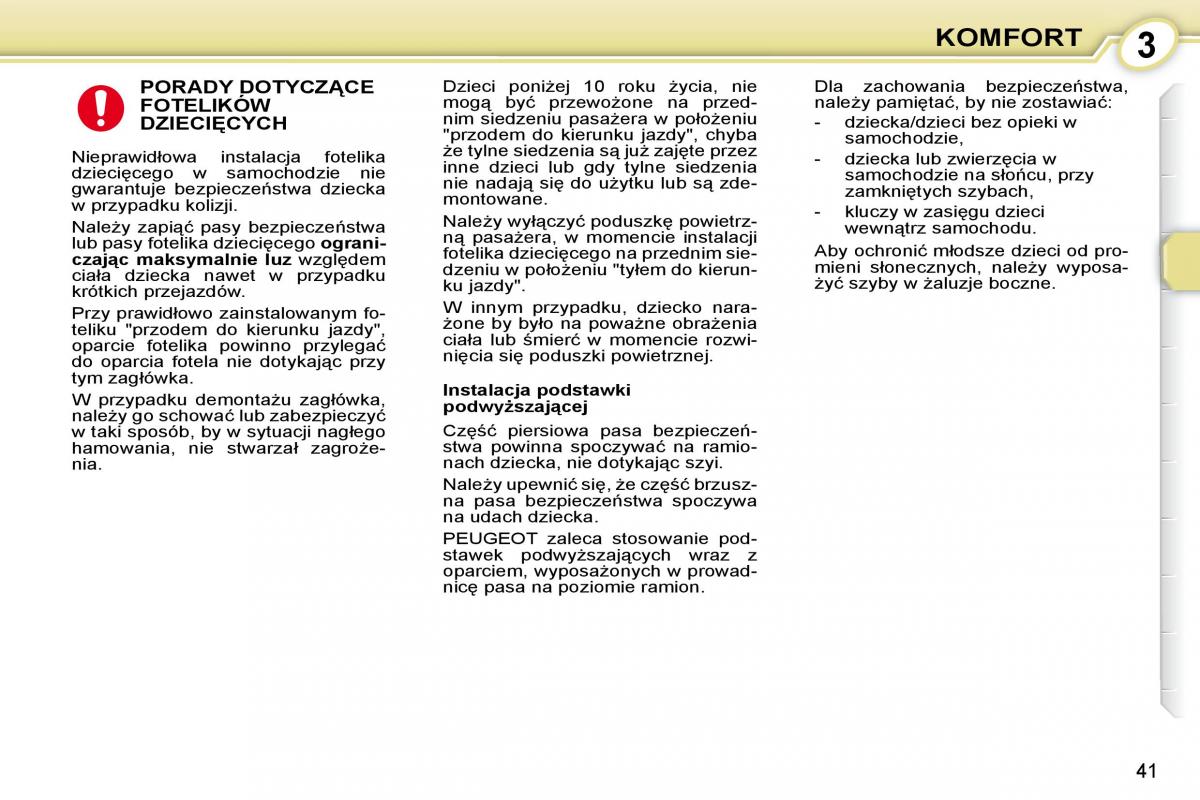 KOMFORT

3

PORADY DOTYCZĄCE FOTELIKÓW DZIECIĘCYCH

Nieprawidłowa instalacja fotelika dziecięcego w samochodzie nie gwarantuje bezpieczeństwa dziecka w przypadku kolizji.

Należy zapiąć pasy bezpieczeństwa lub pasy fotelika dziecięcego ograniczając maksymalnie luz względem ciała dziecka nawet w przypadku krótkich przejazdów.

Przy prawidłowo zainstalowanym foteliku "przodem do kierunku jazdy", oparcie fotelika powinno przylegać do oparcia fotela nie dotykając przy tym zagłówka.

W przypadku demontażu zagłówka, należy go schować lub zabezpieczyć w taki sposób, by w sytuacji nagłego hamowania, nie stwarzał zagrożenia.

Dzieci poniżej 10 roku życia, nie mogą być przewożone na przednim siedzeniu pasażera w położeniu "przodem do kierunku jazdy", chyba że tylne siedzenia są już zajęte przez inne dzieci lub gdy tylne siedzenia nie nadają się do użytku lub są zdemontowane.

Należy wyłączyć poduszkę powietrzną pasażera, w momencie instalacji fotelika dziecięcego na przednim siedzeniu w położeniu "tyłem do kierunku jazdy".

W innym przypadku, dziecko narażone by było na poważne obrażenia ciała lub śmierć w momencie rozwinięcia się poduszki powietrznej.

Instalacja podstawki podwyższającej

Część piersiowa pasa bezpieczeństwa powinna spoczywać na ramionach dziecka, nie dotykając szyi.

Należy upewnić się, że część brzuszna pasa bezpieczeństwa spoczywa na udach dziecka.

PEUGEOT zaleca stosowanie podstawek podwyższających wraz z oparciem, wyposażonych w prowadnicę pasa na poziomie ramion.

Dla zachowania bezpieczeństwa, należy pamiętać, by nie zostawiać:
- dziecka/dzieci bez opieki w samochodzie,
- dziecka lub zwierzęcia w samochodzie na słońcu, przy zamkniętych szybach,
- kluczy w zasięgu dzieci wewnątrz samochodu.

Aby ochronić młodsze dzieci od promieni słonecznych, należy wyposażyć szyby w żaluzje boczne.

41